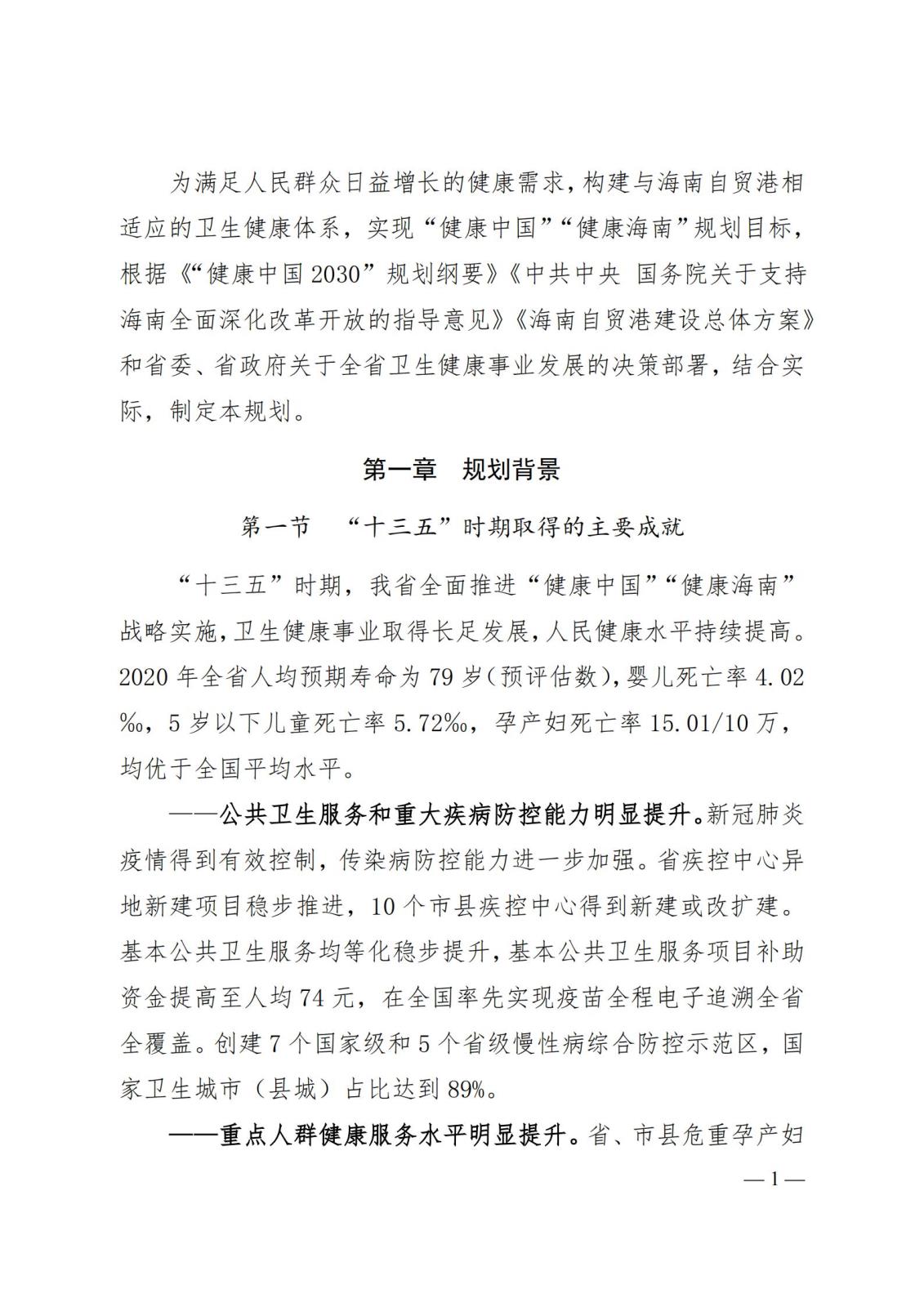 为满足人民群众日益增长的健康需求，构建与海南自贸港相适应的卫生健康体系，实现“健康中国”“健康海南”规划目标，根据《“健康中国2030”规划纲要》《中共中央 国务院关于支持海南全面深化改革开放的指导意见》《海南自贸港建设总体方案》和省委、省政府关于全省卫生健康事业发展的决策部署，结合实际，制定本规划。

第一章　规划背景

第一节　“十三五”时期取得的主要成就

“十三五”时期，我省全面推进“健康中国”“健康海南”战略实施，卫生健康事业取得长足发展，人民健康水平持续提高。2020年全省人均预期寿命为79岁（预评估数），婴儿死亡率4.02‰，5岁以下儿童死亡率5.72‰，孕产妇死亡率15.01/10万，均优于全国平均水平。

——公共卫生服务和重大疾病防控能力明显提升。新冠肺炎疫情得到有效控制，传染病防控能力进一步加强。省疾控中心异地新建项目稳步推进，10个市县疾控中心得到新建或改扩建。基本公共卫生服务均等化稳步提升，基本公共卫生服务项目补助资金提高至人均74元，在全国率先实现疫苗全程电子追溯全省全覆盖。创建7个国家级和5个省级慢性病综合防控示范区，国家卫生城市（县城）占比达到89%。

——重点人群健康服务水平明显提升。省、市县危重孕产妇

— 1 —